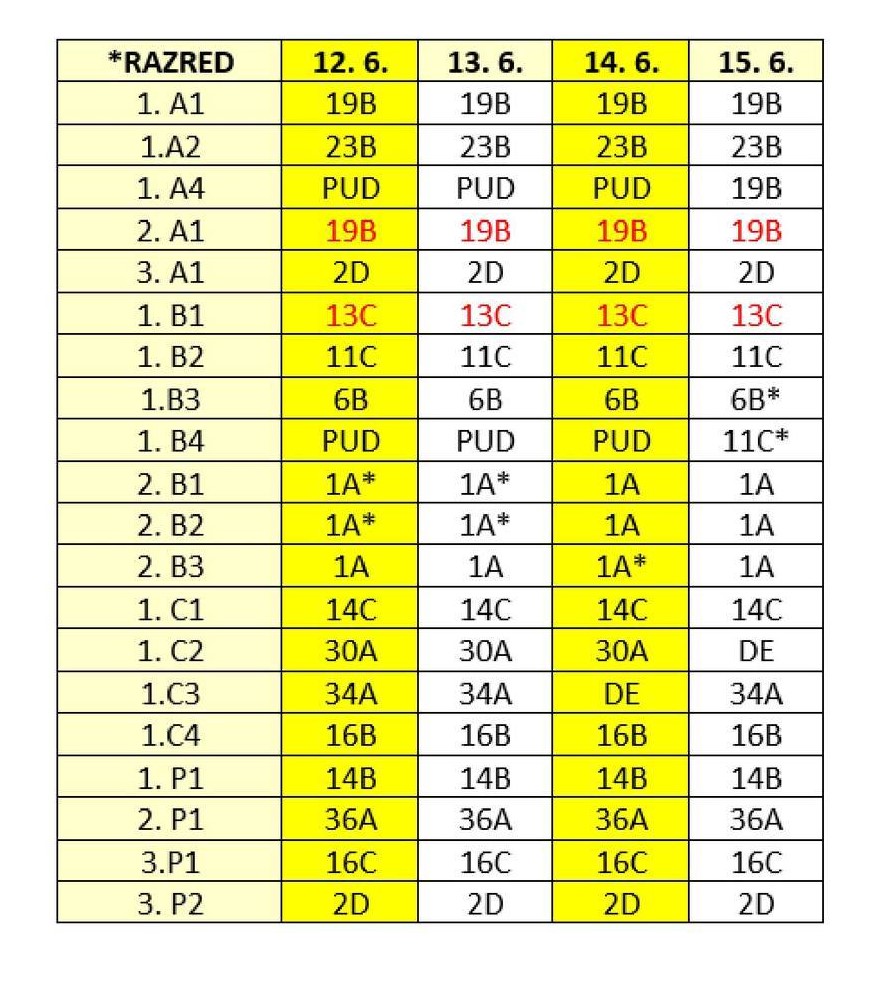 | *RAZRED | 12. 6. | 13. 6. | 14. 6. | 15. 6. |
|---|---|---|---|---|
| 1. A1 | 19B | 19B | 19B | 19B |
| 1.A2 | 23B | 23B | 23B | 23B |
| 1. A4 | PUD | PUD | PUD | 19B |
| 2. A1 | 19B | 19B | 19B | 19B |
| 3. A1 | 2D | 2D | 2D | 2D |
| 1. B1 | 13C | 13C | 13C | 13C |
| 1. B2 | 11C | 11C | 11C | 11C |
| 1.B3 | 6B | 6B | 6B | 6B* |
| 1. B4 | PUD | PUD | PUD | 11C* |
| 2. B1 | 1A* | 1A* | 1A | 1A |
| 2. B2 | 1A* | 1A* | 1A | 1A |
| 2. B3 | 1A | 1A | 1A* | 1A |
| 1. C1 | 14C | 14C | 14C | 14C |
| 1. C2 | 30A | 30A | 30A | DE |
| 1.C3 | 34A | 34A | DE | 34A |
| 1.C4 | 16B | 16B | 16B | 16B |
| 1. P1 | 14B | 14B | 14B | 14B |
| 2. P1 | 36A | 36A | 36A | 36A |
| 3.P1 | 16C | 16C | 16C | 16C |
| 3. P2 | 2D | 2D | 2D | 2D |